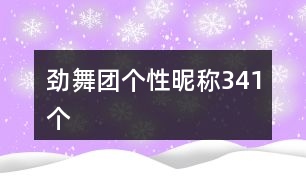 劲舞团个性昵称341个